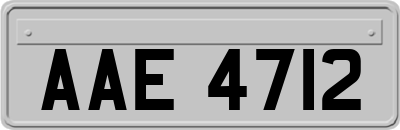 AAE 4712